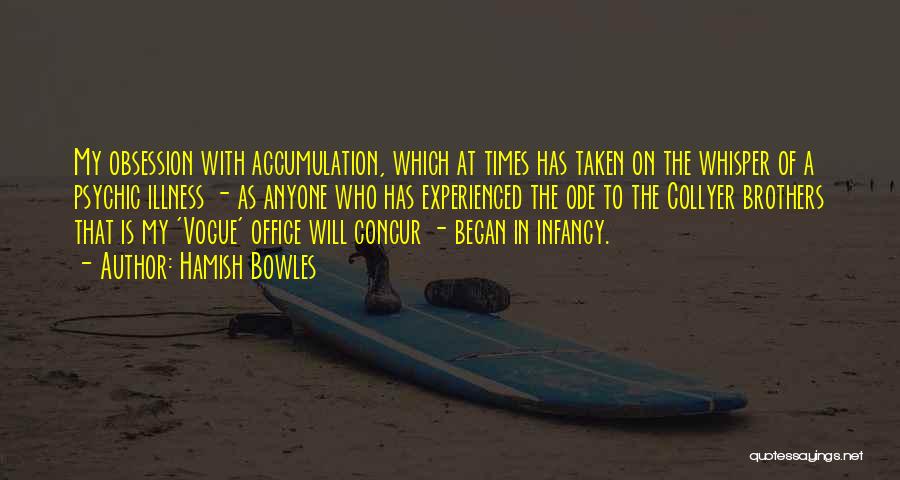 My obsession with accumulation, which at times has taken on the whisper of a psychic illness - as anyone who has experienced the ode to the Collyer brothers that is my 'Vogue' office will concur - began in infancy.

- Author: Hamish Bowles

quotessayings.net